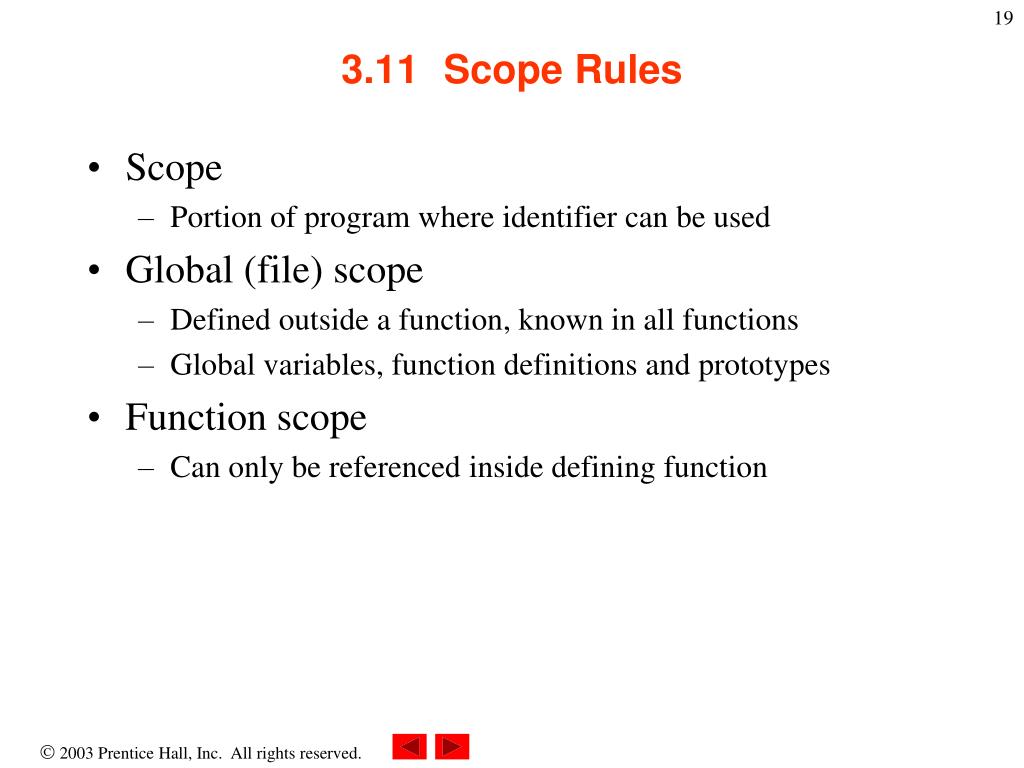 19

3.11 Scope Rules

• Scope
– Portion of program where identifier can be used
• Global (file) scope
– Defined outside a function, known in all functions
– Global variables, function definitions and prototypes
• Function scope
– Can only be referenced inside defining function

© 2003 Prentice Hall, Inc. All rights reserved.